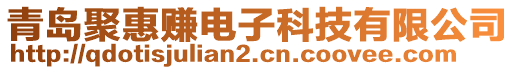 青岛聚惠赚电子科技有限公司
http://qdotisjulian2.cn.coovee.com